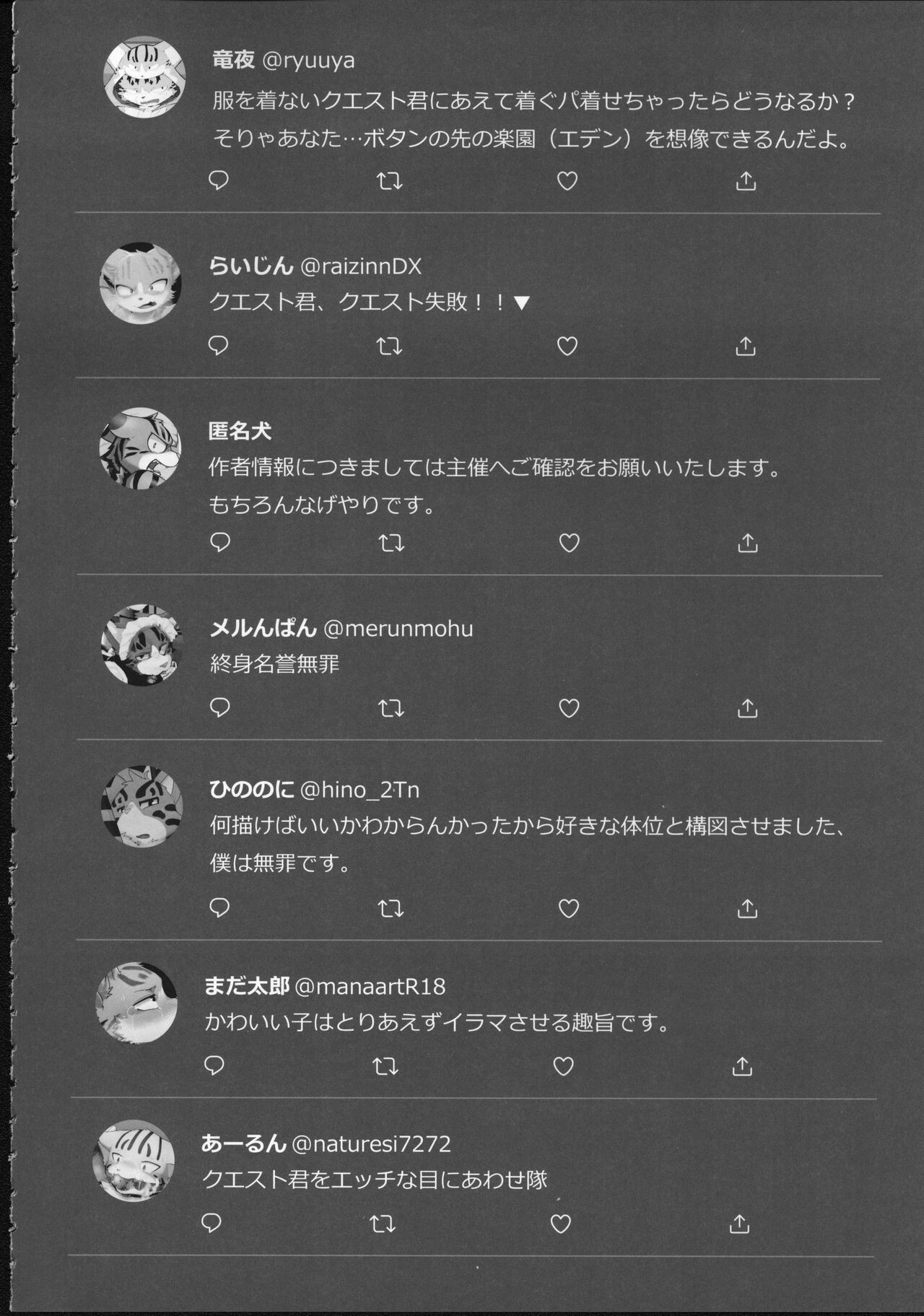 竜夜 @ryuuya
服を着ないクエスト君にあえて着ぐパ着せちゃったらどうなるか？
そりゃあなた…ボタンの先の楽園（エデン）を想像できるんだよ。

らいじん @raizinnDX
クエスト君、クエスト失敗！！▼

匿名犬
作者情報につきましては主催へご確認をお願いいたします。
もちろんなげやりです。

メルんぱん @merunmohu
終身名誉無罪

ひののに @hino_2Tn
何描けばいいかわからんかったから好きな体位と構図させました、
僕は無罪です。

まだ太郎 @manaartR18
かわいい子はとりあえずイラマさせる趣旨です。

あーるん @naturesi7272
クエスト君をエッチな目にあわせ隊